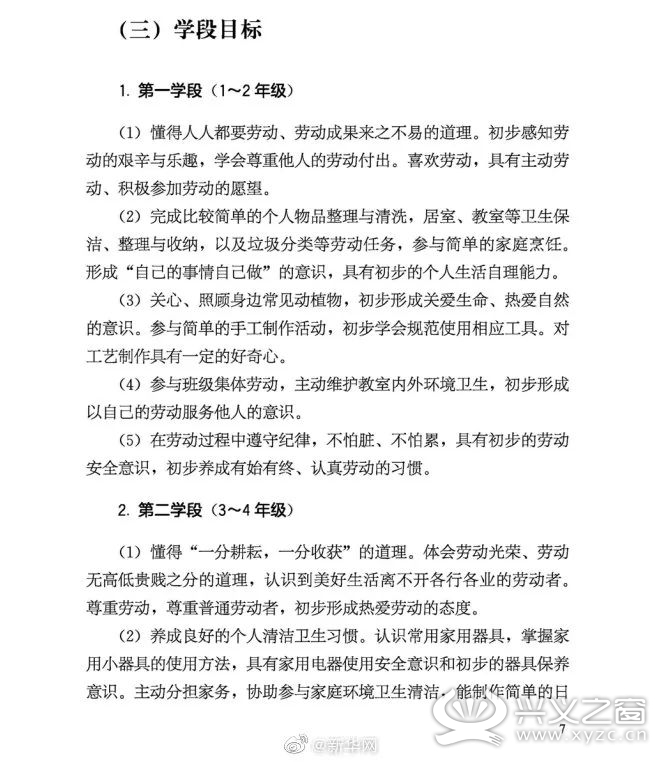 （三）学段目标

1. 第一学段（1～2 年级）

（1）懂得人人都要劳动、劳动成果来之不易的道理。初步感知劳动的艰辛与乐趣，学会尊重他人的劳动付出。喜欢劳动，具有主动劳动、积极参加劳动的愿望。

（2）完成比较简单的个人物品整理与清洗，居室、教室等卫生保洁、整理与收纳，以及垃圾分类等劳动任务，参与简单的家庭烹饪。形成“自己的事情自己做”的意识，具有初步的个人生活自理能力。

（3）关心、照顾身边常见动植物，初步形成关爱生命、热爱自然的意识。参与简单的手工制作活动，初步学会规范使用相应工具。对工艺制作具有一定的好奇心。

（4）参与班级集体劳动，主动维护教室内外环境卫生，初步形成以自己的劳动服务他人的意识。

（5）在劳动过程中遵守纪律，不怕脏、不怕累，具有初步的劳动安全意识，初步养成有始有终、认真劳动的习惯。

2. 第二学段（3～4 年级）

（1）懂得“一分耕耘，一分收获”的道理。体会劳动光荣、劳动无高低贵贱之分的道理，认识到美好生活离不开各行各业的劳动者。尊重劳动，尊重普通劳动者，初步形成热爱劳动的态度。

（2）养成良好的个人清洁卫生习惯。认识常用家用器具，掌握家用小器具的使用方法，具有家用电器使用安全意识和初步的器具保养意识。主动分担家务，协助参与家庭环境卫生清洁，能制作简单的日

7

@新华网

兴义之窗
www.xyzc.cn